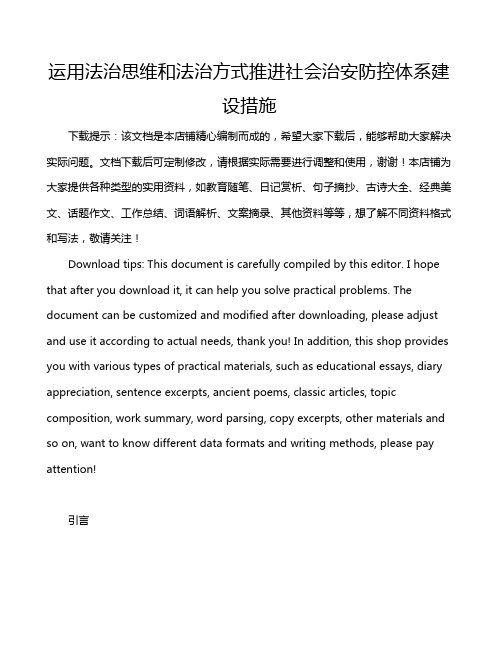 运用法治思维和法治方式推进社会治安防控体系建设措施

下载提示：该文档是本店铺精心编制而成的，希望大家下载后，能够帮助大家解决实际问题。文档下载后可定制修改，请根据实际需要进行调整和使用，谢谢！本店铺为大家提供各种类型的实用资料，如教育随笔、日记赏析、句子摘抄、古诗大全、经典美文、话题作文、工作总结、词语解析、文案摘录、其他资料等等，想了解不同资料格式和写法，敬请关注！

Download tips: This document is carefully compiled by this editor. I hope that after you download it, it can help you solve practical problems. The document can be customized and modified after downloading, please adjust and use it according to actual needs, thank you! In addition, this shop provides you with various types of practical materials, such as educational essays, diary appreciation, sentence excerpts, ancient poems, classic articles, topic composition, work summary, word parsing, copy excerpts, other materials and so on, want to know different data formats and writing methods, please pay attention!

引言